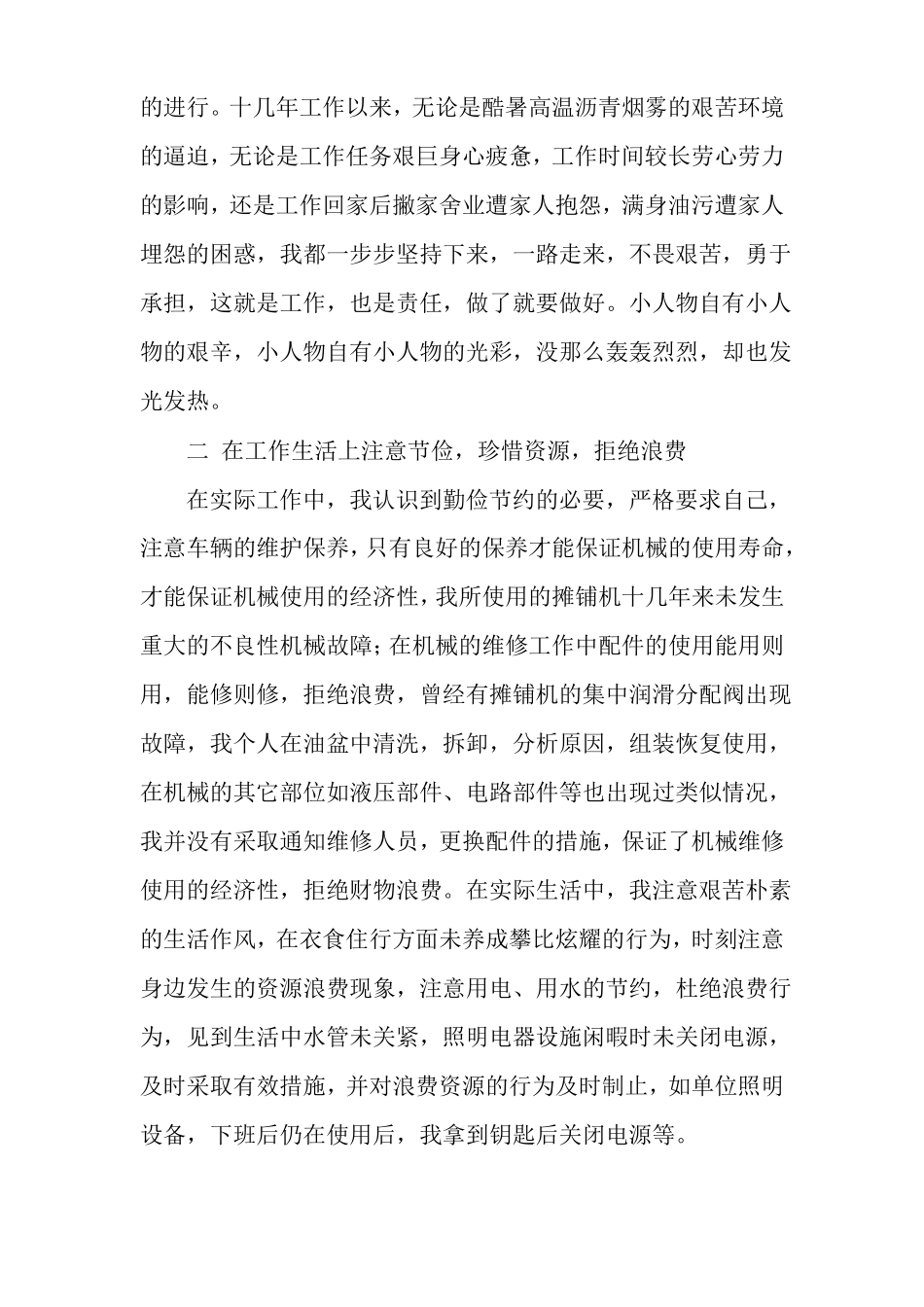 的进行。十几年工作以来，无论是酷暑高温沥青烟雾的艰苦环境的逼迫，无论是工作任务艰巨身心疲惫，工作时间较长劳心劳力的影响，还是工作回家后撇家舍业遭家人抱怨，满身油污遭家人埋怨的困惑，我都一步步坚持下来，一路走来，不畏艰苦，勇于承担，这就是工作，也是责任，做了就要做好。小人物自有小人物的艰辛，小人物自有小人物的光彩，没那么轰轰烈烈，却也发光发热。

二 在工作生活上注意节俭，珍惜资源，拒绝浪费

在实际工作中，我认识到勤俭节约的必要，严格要求自己，注意车辆的维护保养，只有良好的保养才能保证机械的使用寿命，才能保证机械使用的经济性，我所使用的摊铺机十几年来未发生重大的不良性机械故障；在机械的维修工作中配件的使用能用则用，能修则修，拒绝浪费，曾经有摊铺机的集中润滑分配阀出现故障，我个人在油盆中清洗，拆卸，分析原因，组装恢复使用，在机械的其它部位如液压部件、电路部件等也出现过类似情况，我并没有采取通知维修人员，更换配件的措施，保证了机械维修使用的经济性，拒绝财物浪费。在实际生活中，我注意艰苦朴素的生活作风，在衣食住行方面未养成攀比炫耀的行为，时刻注意身边发生的资源浪费现象，注意用电、用水的节约，杜绝浪费行为，见到生活中水管未关紧，照明电器设施闲暇时未关闭电源，及时采取有效措施，并对浪费资源的行为及时制止，如单位照明设备，下班后仍在使用后，我拿到钥匙后关闭电源等。